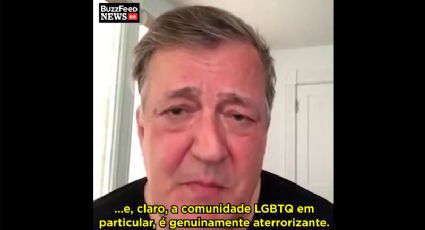 BuzzFeed NEWS BR

...e, claro, a comunidade LGBTQ em particular, é genuinamente aterrorizante.